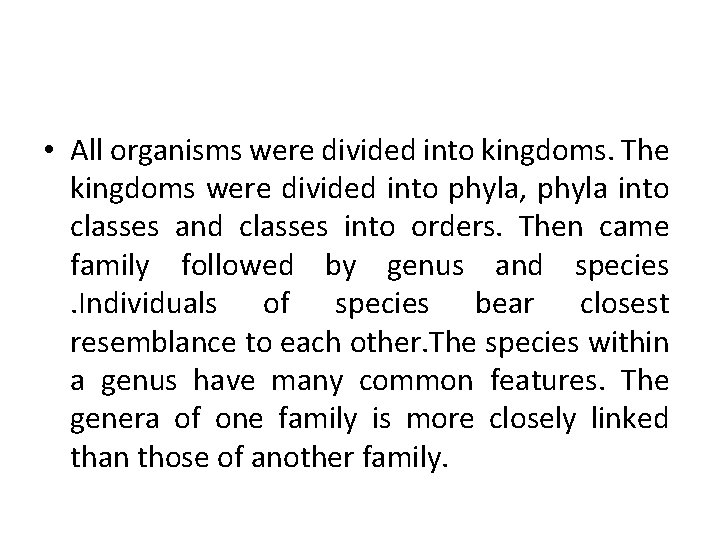 • All organisms were divided into kingdoms. The kingdoms were divided into phyla, phyla into classes and classes into orders. Then came family followed by genus and species .Individuals of species bear closest resemblance to each other.The species within a genus have many common features. The genera of one family is more closely linked than those of another family.